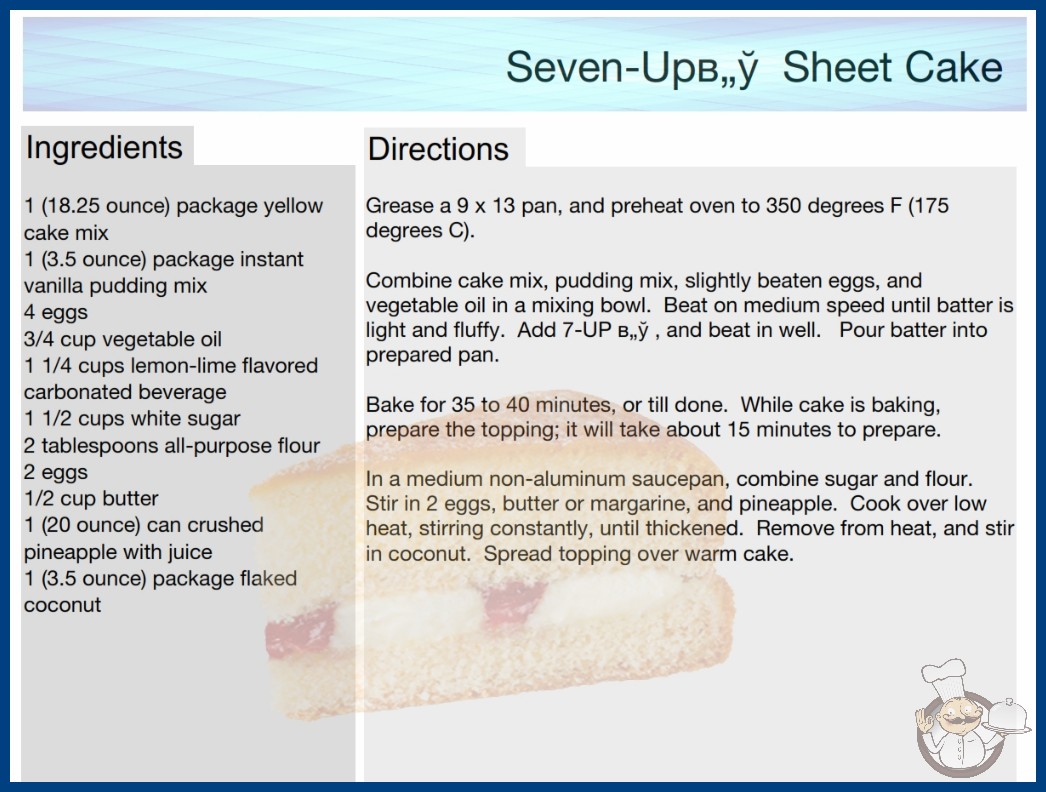 Seven-Upв„ў Sheet Cake

Ingredients

1 (18.25 ounce) package yellow cake mix
1 (3.5 ounce) package instant vanilla pudding mix
4 eggs
3/4 cup vegetable oil
1 1/4 cups lemon-lime flavored carbonated beverage
1 1/2 cups white sugar
2 tablespoons all-purpose flour
2 eggs
1/2 cup butter
1 (20 ounce) can crushed pineapple with juice
1 (3.5 ounce) package flaked coconut

Directions

Grease a 9 x 13 pan, and preheat oven to 350 degrees F (175 degrees C).

Combine cake mix, pudding mix, slightly beaten eggs, and vegetable oil in a mixing bowl. Beat on medium speed until batter is light and fluffy. Add 7-UP в„ў , and beat in well. Pour batter into prepared pan.

Bake for 35 to 40 minutes, or till done. While cake is baking, prepare the topping; it will take about 15 minutes to prepare.

In a medium non-aluminum saucepan, combine sugar and flour. Stir in 2 eggs, butter or margarine, and pineapple. Cook over low heat, stirring constantly, until thickened. Remove from heat, and stir in coconut. Spread topping over warm cake.